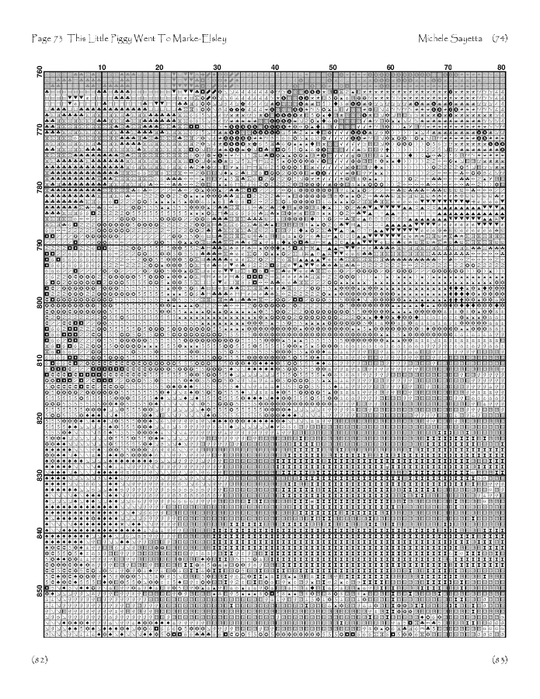 Page 73 This Little Piggy Went To Marke-Elsley

Michele Sayetta (74)

10 20 30 40 50 60 70 80

760
770
780
790
800
810
820
830
840
850

(82)

(83)